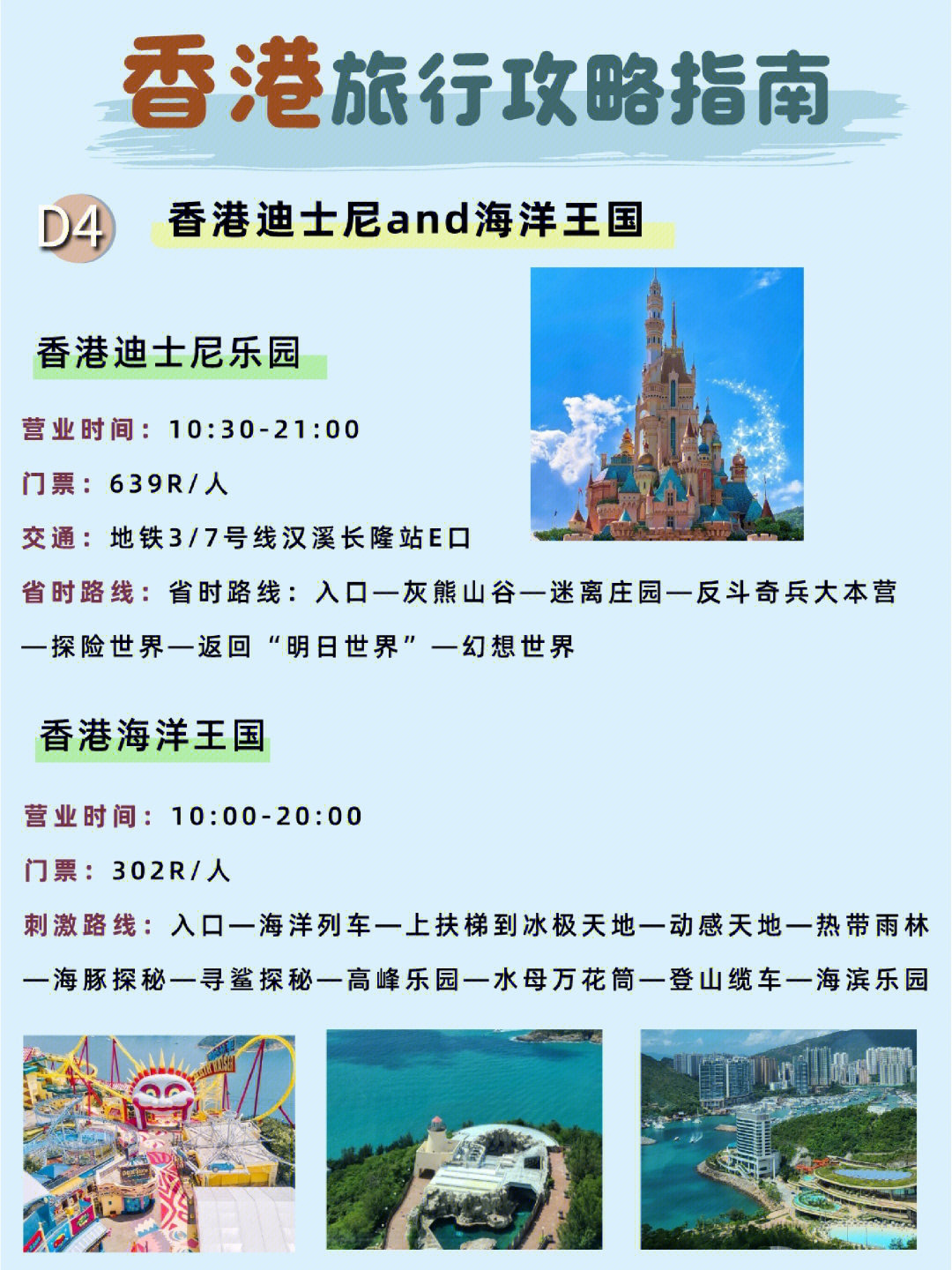 香港旅行攻略指南

D4 香港迪士尼and海洋王国

香港迪士尼乐园

营业时间：10:30-21:00

门票：639R/人

交通：地铁3/7号线汉溪长隆站E口

省时路线：省时路线：入口—灰熊山谷—迷离庄园—反斗奇兵大本营—探险世界—返回“明日世界”—幻想世界

香港海洋王国

营业时间：10:00-20:00

门票：302R/人

刺激路线：入口—海洋列车—上扶梯到冰极天地—动感天地—热带雨林—海豚探秘—寻鲨探秘—高峰乐园—水母万花筒—登山缆车—海滨乐园